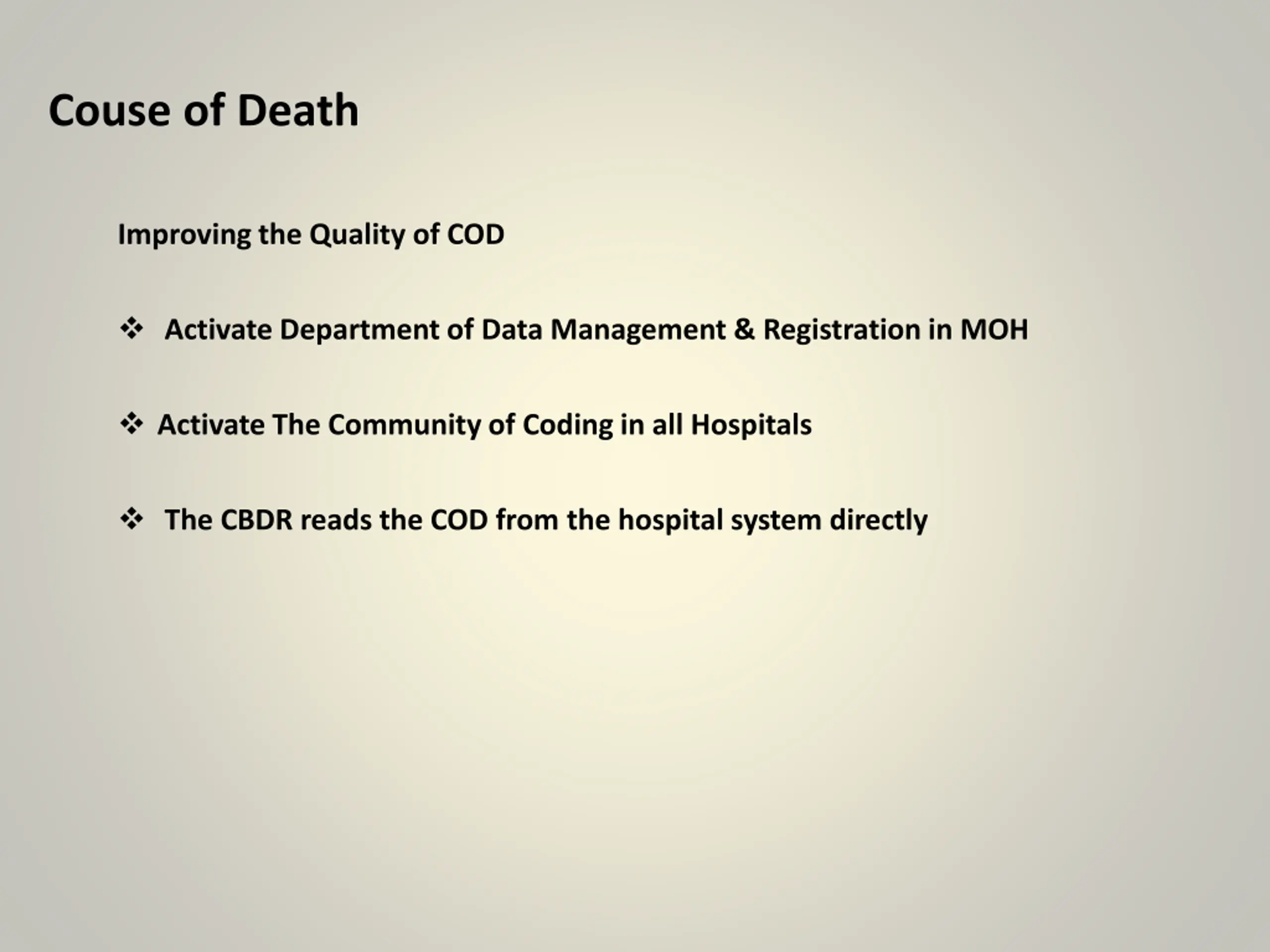 Couse of Death

Improving the Quality of COD

❖ Activate Department of Data Management & Registration in MOH

❖ Activate The Community of Coding in all Hospitals

❖ The CBDR reads the COD from the hospital system directly